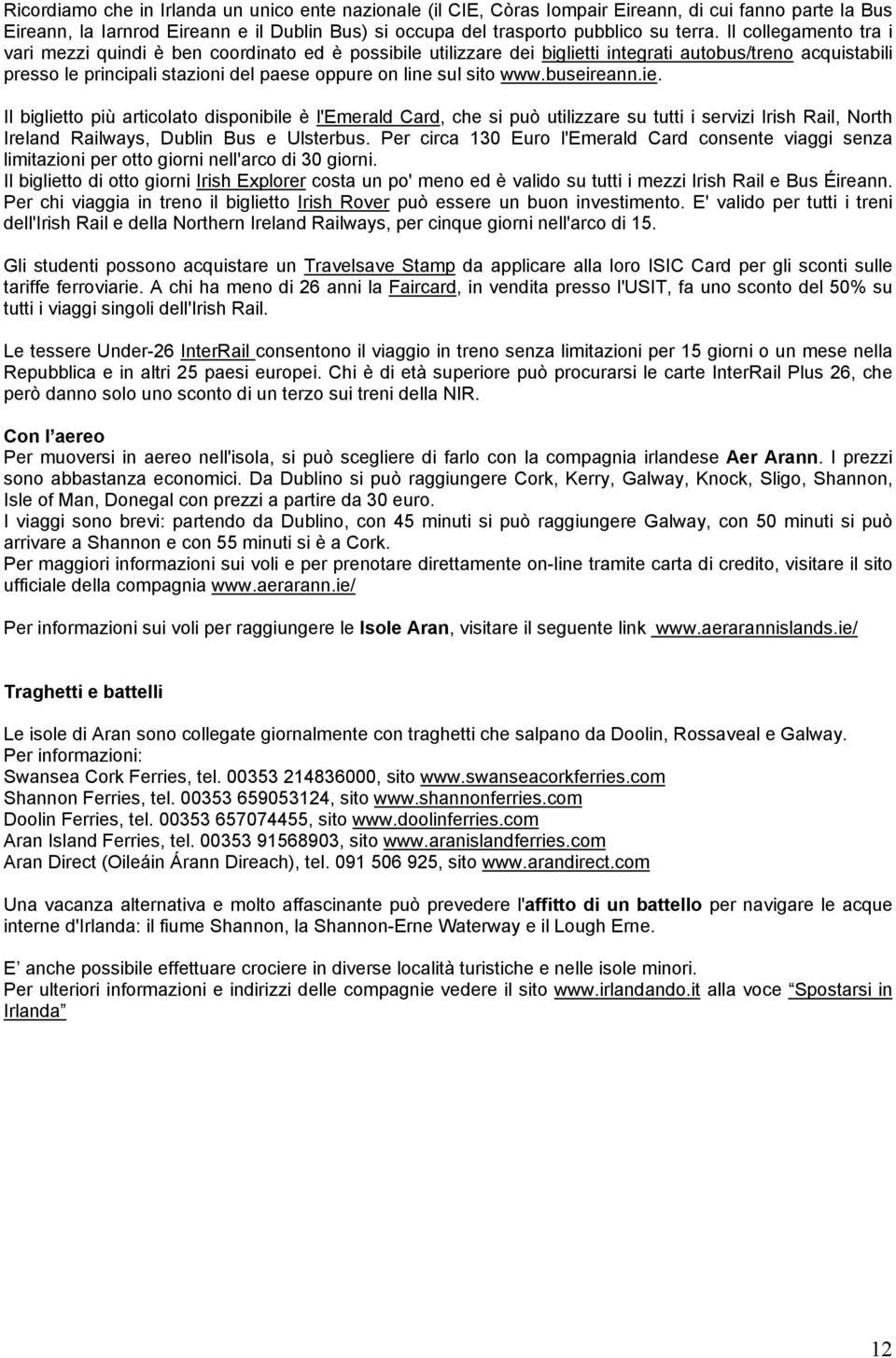 Ricordiamo che in Irlanda un unico ente nazionale (il CIE, Còras Iompair Eireann, di cui fanno parte la Bus Eireann, la Iarnrod Eireann e il Dublin Bus) si occupa del trasporto pubblico su terra. Il collegamento tra i vari mezzi quindi è ben coordinato ed è possibile utilizzare dei biglietti integrati autobus/treno acquistabili presso le principali stazioni del paese oppure on line sul sito www.buseireann.ie.

Il biglietto più articolato disponibile è l'Emerald Card, che si può utilizzare su tutti i servizi Irish Rail, North Ireland Railways, Dublin Bus e Ulsterbus. Per circa 130 Euro l'Emerald Card consente viaggi senza limitazioni per otto giorni nell'arco di 30 giorni.
Il biglietto di otto giorni Irish Explorer costa un po' meno ed è valido su tutti i mezzi Irish Rail e Bus Éireann.
Per chi viaggia in treno il biglietto Irish Rover può essere un buon investimento. E' valido per tutti i treni dell'Irish Rail e della Northern Ireland Railways, per cinque giorni nell'arco di 15.

Gli studenti possono acquistare un Travelsave Stamp da applicare alla loro ISIC Card per gli sconti sulle tariffe ferroviarie. A chi ha meno di 26 anni la Faircard, in vendita presso l'USIT, fa uno sconto del 50% su tutti i viaggi singoli dell'Irish Rail.

Le tessere Under-26 InterRail consentono il viaggio in treno senza limitazioni per 15 giorni o un mese nella Repubblica e in altri 25 paesi europei. Chi è di età superiore può procurarsi le carte InterRail Plus 26, che però danno solo uno sconto di un terzo sui treni della NIR.

Con l'aereo
Per muoversi in aereo nell'isola, si può scegliere di farlo con la compagnia irlandese Aer Arann. I prezzi sono abbastanza economici. Da Dublino si può raggiungere Cork, Kerry, Galway, Knock, Sligo, Shannon, Isle of Man, Donegal con prezzi a partire da 30 euro.
I viaggi sono brevi: partendo da Dublino, con 45 minuti si può raggiungere Galway, con 50 minuti si può arrivare a Shannon e con 55 minuti si è a Cork.
Per maggiori informazioni sui voli e per prenotare direttamente on-line tramite carta di credito, visitare il sito ufficiale della compagnia www.aerarann.ie/

Per informazioni sui voli per raggiungere le Isole Aran, visitare il seguente link www.aerarannislands.ie/

Traghetti e battelli

Le isole di Aran sono collegate giornalmente con traghetti che salpano da Doolin, Rossaveal e Galway.
Per informazioni:
Swansea Cork Ferries, tel. 00353 214836000, sito www.swanseacorkferries.com
Shannon Ferries, tel. 00353 659053124, sito www.shannonferries.com
Doolin Ferries, tel. 00353 657074455, sito www.doolinferries.com
Aran Island Ferries, tel. 00353 91568903, sito www.aranislandferries.com
Aran Direct (Oileáin Árann Direach), tel. 091 506 925, sito www.arandirect.com

Una vacanza alternativa e molto affascinante può prevedere l'affitto di un battello per navigare le acque interne d'Irlanda: il fiume Shannon, la Shannon-Erne Waterway e il Lough Erne.

E' anche possibile effettuare crociere in diverse località turistiche e nelle isole minori.
Per ulteriori informazioni e indirizzi delle compagnie vedere il sito www.irlandando.it alla voce "Spostarsi in Irlanda"

12